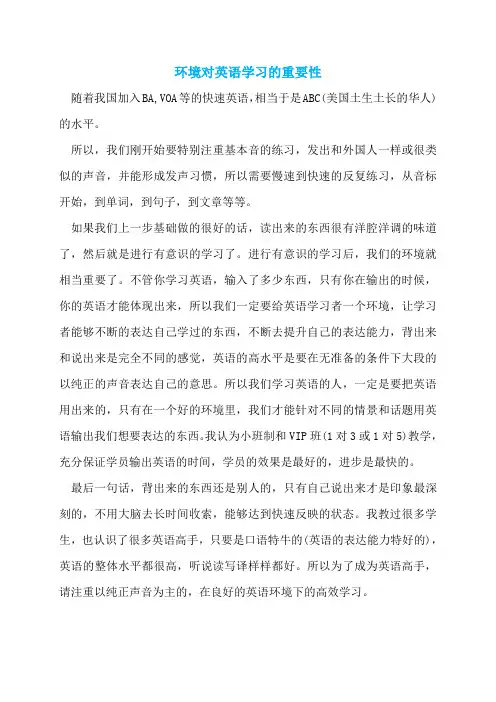 环境对英语学习的重要性

随着我国加入BA,VOA等的快速英语,相当于是ABC(美国土生土长的华人)的水平。

所以，我们刚开始要特别注重基本音的练习，发出和外国人一样或很类似的声音，并能形成发声习惯，所以需要慢速到快速的反复练习，从音标开始，到单词，到句子，到文章等等。

如果我们上一步基础做的很好的话，读出来的东西很有洋腔洋调的味道了，然后就是进行有意识的学习了。进行有意识的学习后，我们的环境就相当重要了。不管你学习英语，输入了多少东西，只有你在输出的时候，你的英语才能体现出来，所以我们一定要给英语学习者一个环境，让学习者能够不断的表达自己学过的东西，不断去提升自己的表达能力，背出来和说出来是完全不同的感觉，英语的高水平是要在无准备的条件下大段的以纯正的声音表达自己的意思。所以我们学习英语的人，一定是要把英语用出来的，只有在一个好的环境里，我们才能针对不同的情景和话题用英语输出我们想要表达的东西。我认为小班制和VIP班(1对3或1对5)教学，充分保证学员输出英语的时间，学员的效果是最好的，进步是最快的。

最后一句话，背出来的东西还是别人的，只有自己说出来才是印象最深刻的，不用大脑去长时间收索，能够达到快速反映的状态。我教过很多学生，也认识了很多英语高手，只要是口语特牛的(英语的表达能力特好的)，英语的整体水平都很高，听说读写译样样都好。所以为了成为英语高手，请注重以纯正声音为主的，在良好的英语环境下的高效学习。